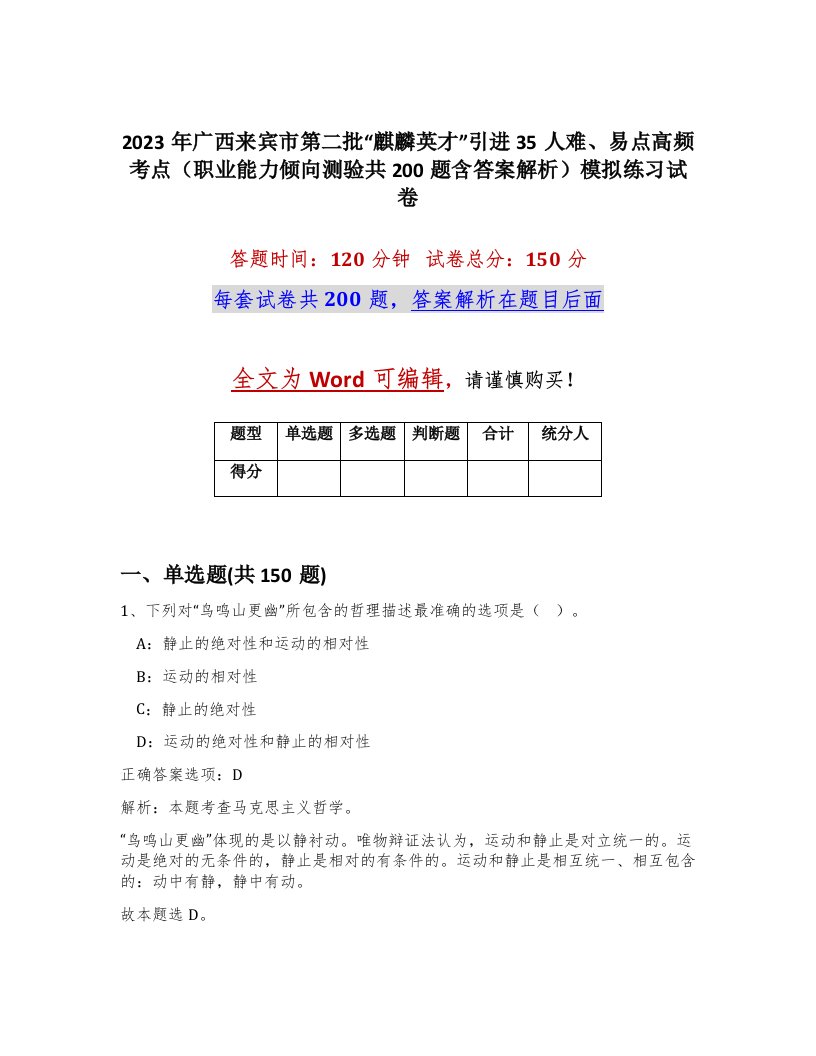 2023 年广西来宾市第二批“麒麟英才”引进 35 人难、易点高频考点（职业能力倾向测验共 200 题含答案解析）模拟练习试卷

答题时间：120 分钟　试卷总分：150 分

每套试卷共 200 题，答案解析在题目后面

全文为 Word 可编辑，请谨慎购买！

| 题型 | 单选题 | 多选题 | 判断题 | 合计 | 统分人 |
|---|---|---|---|---|---|
| 得分 | | | | | |

一、单选题(共 150 题)

1、下列对“鸟鸣山更幽”所包含的哲理描述最准确的选项是（　）。

A：静止的绝对性和运动的相对性

B：运动的相对性

C：静止的绝对性

D：运动的绝对性和静止的相对性

正确答案选项：D

解析：本题考查马克思主义哲学。

“鸟鸣山更幽”体现的是以静衬动。唯物辩证法认为，运动和静止是对立统一的。运动是绝对的无条件的，静止是相对的有条件的。运动和静止是相互统一、相互包含的：动中有静，静中有动。

故本题选 D。